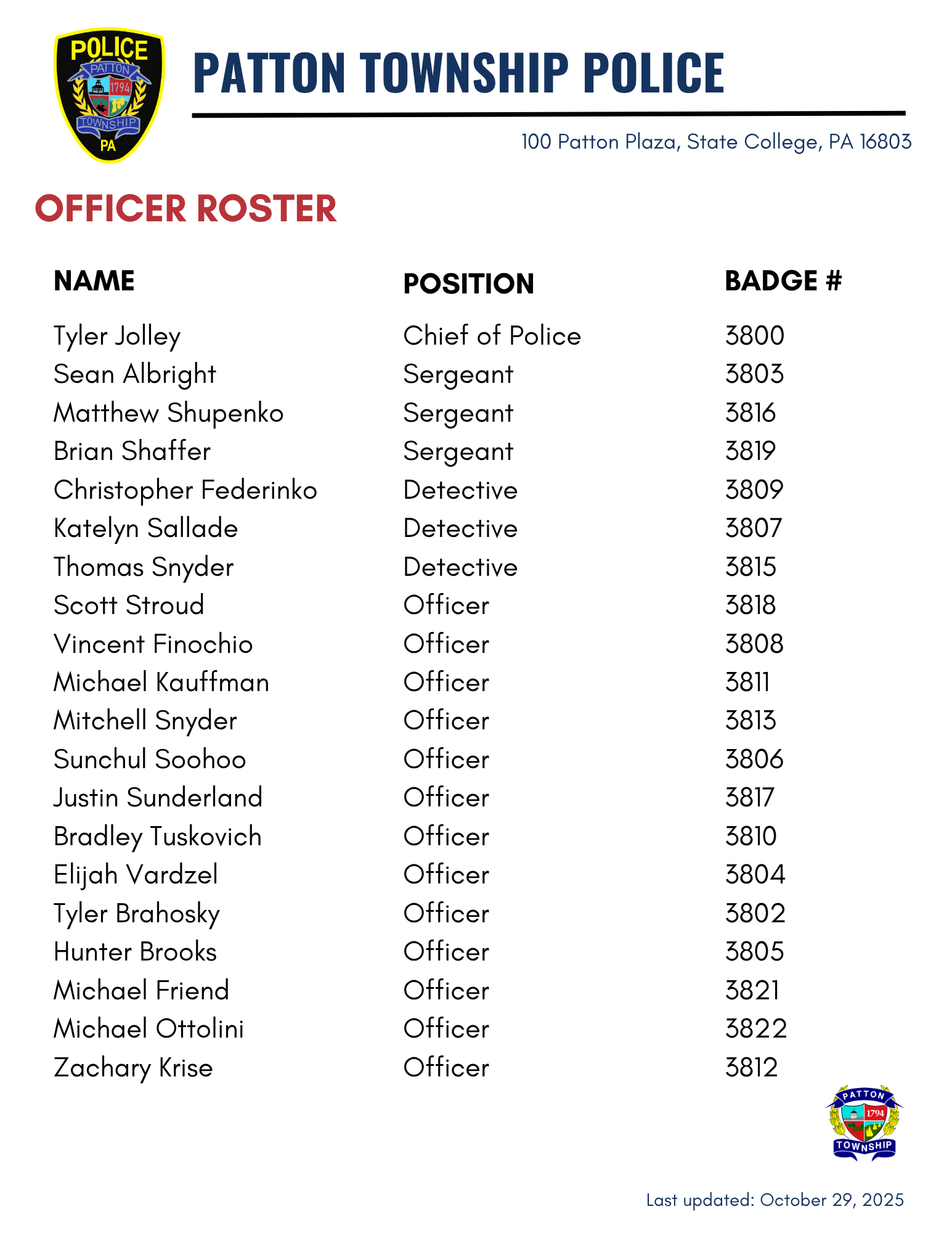 POLICE
PATTON
1794
TOWNSHIP
PA

PATTON TOWNSHIP POLICE

100 Patton Plaza, State College, PA 16803

OFFICER ROSTER

| NAME | POSITION | BADGE # |
|---|---|---|
| Tyler Jolley | Chief of Police | 3800 |
| Sean Albright | Sergeant | 3803 |
| Matthew Shupenko | Sergeant | 3816 |
| Brian Shaffer | Sergeant | 3819 |
| Christopher Federinko | Detective | 3809 |
| Katelyn Sallade | Detective | 3807 |
| Thomas Snyder | Detective | 3815 |
| Scott Stroud | Officer | 3818 |
| Vincent Finochio | Officer | 3808 |
| Michael Kauffman | Officer | 3811 |
| Mitchell Snyder | Officer | 3813 |
| Sunchul Soohoo | Officer | 3806 |
| Justin Sunderland | Officer | 3817 |
| Bradley Tuskovich | Officer | 3810 |
| Elijah Vardzel | Officer | 3804 |
| Tyler Brahosky | Officer | 3802 |
| Hunter Brooks | Officer | 3805 |
| Michael Friend | Officer | 3821 |
| Michael Ottolini | Officer | 3822 |
| Zachary Krise | Officer | 3812 |

PATTON
1794
TOWNSHIP

Last updated: October 29, 2025